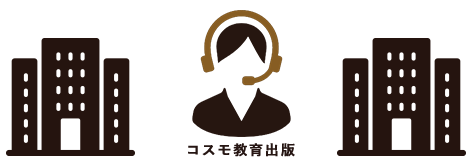 コスモ教育出版